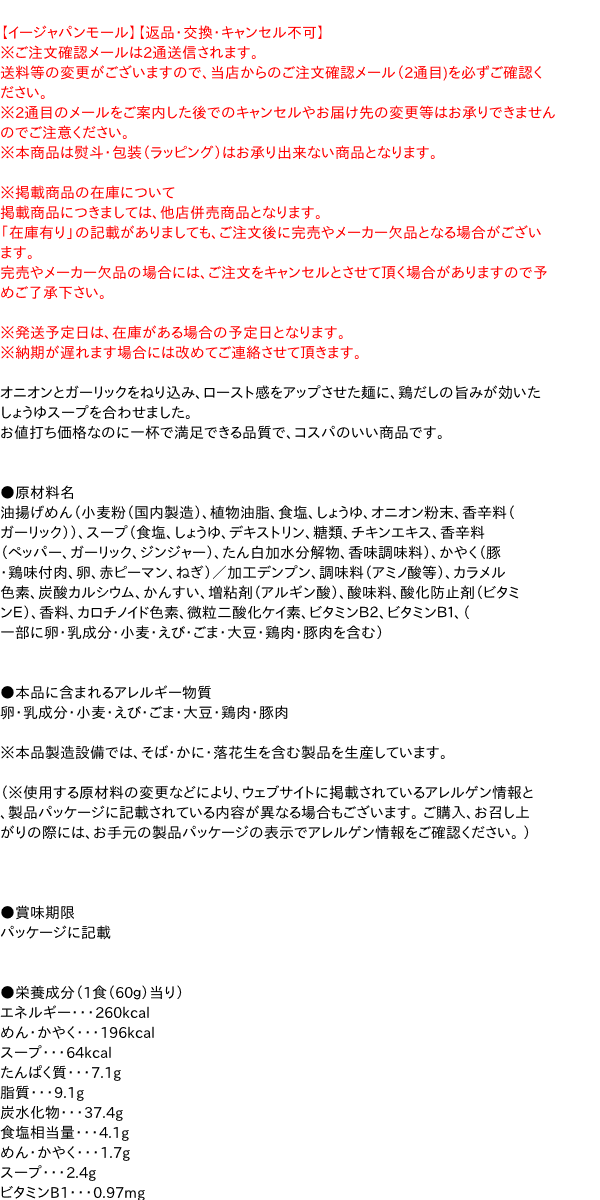 【イージャパンモール】【返品・交換・キャンセル不可】
※ご注文確認メールは2通送信されます。
送料等の変更がございますので、当店からのご注文確認メール（2通目）を必ずご確認ください。
※2通目のメールをご案内した後でのキャンセルやお届け先の変更等はお承りできませんのでご注意ください。
※本商品は熨斗・包装（ラッピング）はお承り出来ない商品となります。

※掲載商品の在庫について
掲載商品につきましては、他店併売商品となります。
「在庫有り」の記載がありましても、ご注文後に完売やメーカー欠品となる場合がございます。
完売やメーカー欠品の場合には、ご注文をキャンセルとさせて頂く場合がありますので予めご了承下さい。

※発送予定日は、在庫がある場合の予定日となります。
※納期が遅れます場合には改めてご連絡させて頂きます。

オニオンとガーリックをねり込み、ロースト感をアップさせた麺に、鶏だしの旨みが効いたしょうゆスープを合わせました。
お値打ち価格なのに一杯で満足できる品質で、コスパのいい商品です。

●原材料名
油揚げめん（小麦粉（国内製造）、植物油脂、食塩、しょうゆ、オニオン粉末、香辛料（ガーリック））、スープ（食塩、しょうゆ、デキストリン、糖類、チキンエキス、香辛料（ペッパー、ガーリック、ジンジャー）、たん白加水分解物、香味調味料）、かやく（豚・鶏味付肉、卵、赤ピーマン、ねぎ）／加工デンプン、調味料（アミノ酸等）、カラメル色素、炭酸カルシウム、かんすい、増粘剤（アルギン酸）、酸味料、酸化防止剤（ビタミンE）、香料、カロチノイド色素、微粒二酸化ケイ素、ビタミンB2、ビタミンB1、（一部に卵・乳成分・小麦・えび・ごま・大豆・鶏肉・豚肉を含む）

●本品に含まれるアレルギー物質
卵・乳成分・小麦・えび・ごま・大豆・鶏肉・豚肉

※本品製造設備では、そば・かに・落花生を含む製品を生産しています。

（※使用する原材料の変更などにより、ウェブサイトに掲載されているアレルゲン情報と、製品パッケージに記載されている内容が異なる場合もございます。ご購入、お召し上がりの際には、お手元の製品パッケージの表示でアレルゲン情報をご確認ください。）

●賞味期限
パッケージに記載

●栄養成分（1食（60g）当り）
エネルギー・・・260kcal
めん・かやく・・・196kcal
スープ・・・64kcal
たんぱく質・・・7.1g
脂質・・・9.1g
炭水化物・・・37.4g
食塩相当量・・・4.1g
めん・かやく・・・1.7g
スープ・・・2.4g
ビタミンB1・・・0.97mg